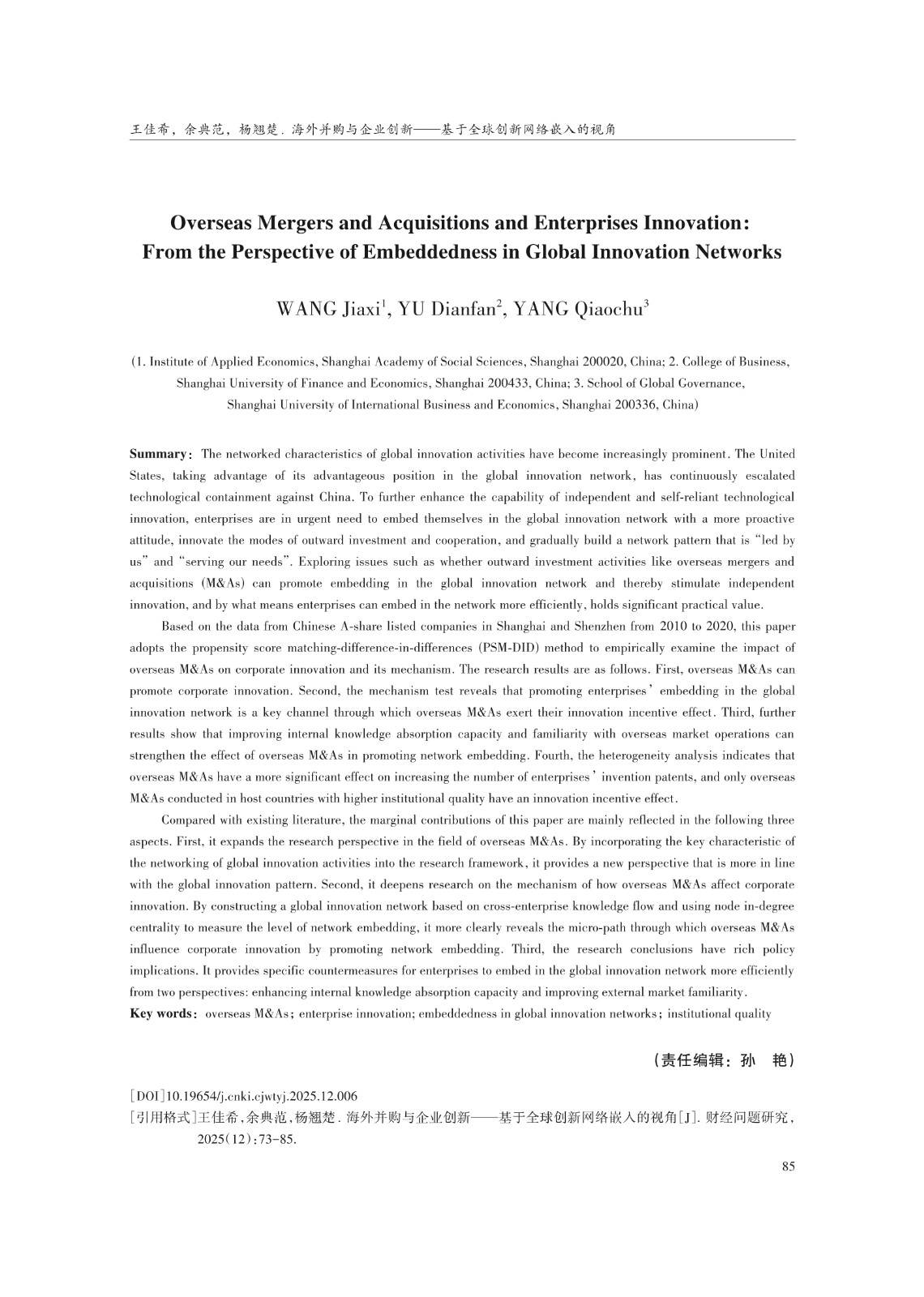 王佳希，余典范，杨翘楚．海外并购与企业创新——基于全球创新网络嵌入的视角

Overseas Mergers and Acquisitions and Enterprises Innovation: From the Perspective of Embeddedness in Global Innovation Networks

WANG Jiaxi$^1$, YU Dianfan$^2$, YANG Qiaochu$^3$

(1. Institute of Applied Economics, Shanghai Academy of Social Sciences, Shanghai 200020, China; 2. College of Business, Shanghai University of Finance and Economics, Shanghai 200433, China; 3. School of Global Governance, Shanghai University of International Business and Economics, Shanghai 200336, China)

Summary: The networked characteristics of global innovation activities have become increasingly prominent. The United States, taking advantage of its advantageous position in the global innovation network, has continuously escalated technological containment against China. To further enhance the capability of independent and self-reliant technological innovation, enterprises are in urgent need to embed themselves in the global innovation network with a more proactive attitude, innovate the modes of outward investment and cooperation, and gradually build a network pattern that is "led by us" and "serving our needs". Exploring issues such as whether outward investment activities like overseas mergers and acquisitions (M&As) can promote embedding in the global innovation network and thereby stimulate independent innovation, and by what means enterprises can embed in the network more efficiently, holds significant practical value.

Based on the data from Chinese A-share listed companies in Shanghai and Shenzhen from 2010 to 2020, this paper adopts the propensity score matching-difference-in-differences (PSM-DID) method to empirically examine the impact of overseas M&As on corporate innovation and its mechanism. The research results are as follows. First, overseas M&As can promote corporate innovation. Second, the mechanism test reveals that promoting enterprises' embedding in the global innovation network is a key channel through which overseas M&As exert their innovation incentive effect. Third, further results show that improving internal knowledge absorption capacity and familiarity with overseas market operations can strengthen the effect of overseas M&As in promoting network embedding. Fourth, the heterogeneity analysis indicates that overseas M&As have a more significant effect on increasing the number of enterprises' invention patents, and only overseas M&As conducted in host countries with higher institutional quality have an innovation incentive effect.

Compared with existing literature, the marginal contributions of this paper are mainly reflected in the following three aspects. First, it expands the research perspective in the field of overseas M&As. By incorporating the key characteristic of the networking of global innovation activities into the research framework, it provides a new perspective that is more in line with the global innovation pattern. Second, it deepens research on the mechanism of how overseas M&As affect corporate innovation. By constructing a global innovation network based on cross-enterprise knowledge flow and using node in-degree centrality to measure the level of network embedding, it more clearly reveals the micro-path through which overseas M&As influence corporate innovation by promoting network embedding. Third, the research conclusions have rich policy implications. It provides specific countermeasures for enterprises to embed in the global innovation network more efficiently from two perspectives: enhancing internal knowledge absorption capacity and improving external market familiarity.

Key words: overseas M&As; enterprise innovation; embeddedness in global innovation networks; institutional quality

（责任编辑：孙 艳）

[DOI]10.19654/j.cnki.cjwtyj.2025.12.006
[引用格式]王佳希，余典范，杨翘楚．海外并购与企业创新——基于全球创新网络嵌入的视角[J]．财经问题研究，2025(12):73-85.

85